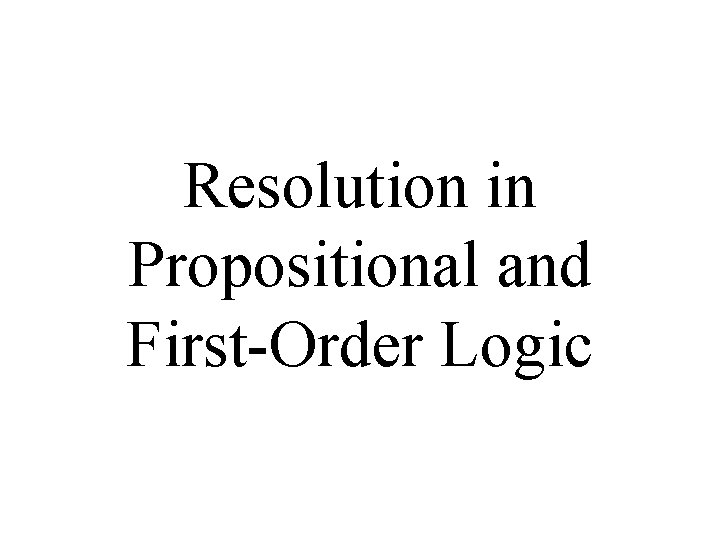 Resolution in Propositional and First-Order Logic